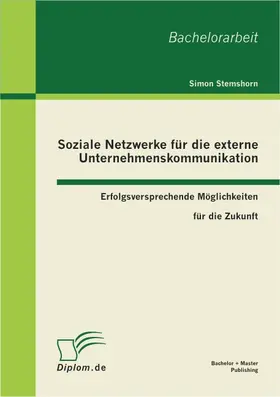 Bachelorarbeit

Simon Stemshorn

Soziale Netzwerke für die externe Unternehmenskommunikation

Erfolgsversprechende Möglichkeiten

für die Zukunft

Diplom.de

Bachelor + Master Publishing